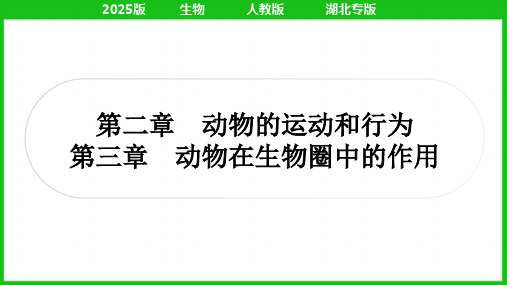 2025版　生物　人教版　湖北专版

第二章　动物的运动和行为
第三章　动物在生物圈中的作用